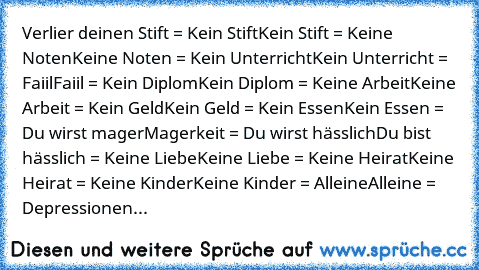 Verlier deinen Stift = Kein StiftKein Stift = Keine NotenKeine Noten = Kein UnterrichtKein Unterricht = FaiilFaiil = Kein DiplomKein Diplom = Keine ArbeitKeine Arbeit = Kein GeldKein Geld = Kein EssenKein Essen = Du wirst magerMagerkeit = Du wirst hässlichDu bist hässlich = Keine LiebeKeine Liebe = Keine HeiratKeine Heirat = Keine KinderKeine Kinder = AlleineAlleine = Depressionen...

Diesen und weitere Sprüche auf www.sprüche.cc